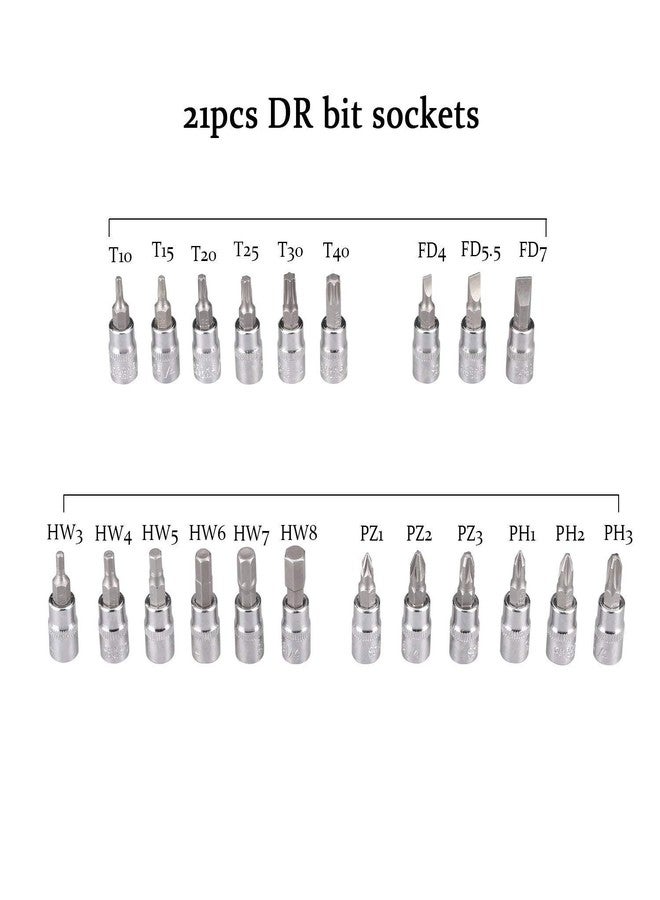 21pcs DR bit sockets

T10 T15 T20 T25 T30 T40 FD4 FD5.5 FD7

HW3 HW4 HW5 HW6 HW7 HW8 PZ1 PZ2 PZ3 PH1 PH2 PH3